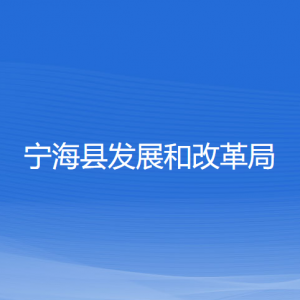 宁海县发展和改革局